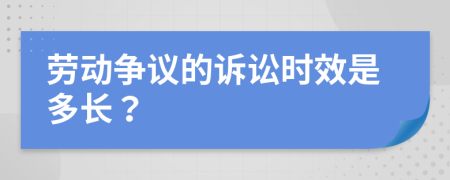 劳动争议的诉讼时效是多长？